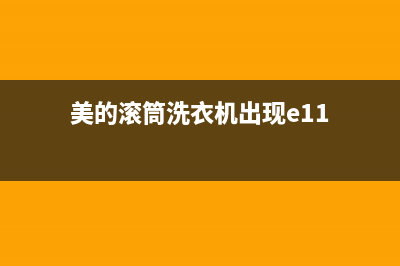 美的滚筒洗衣机出现e11